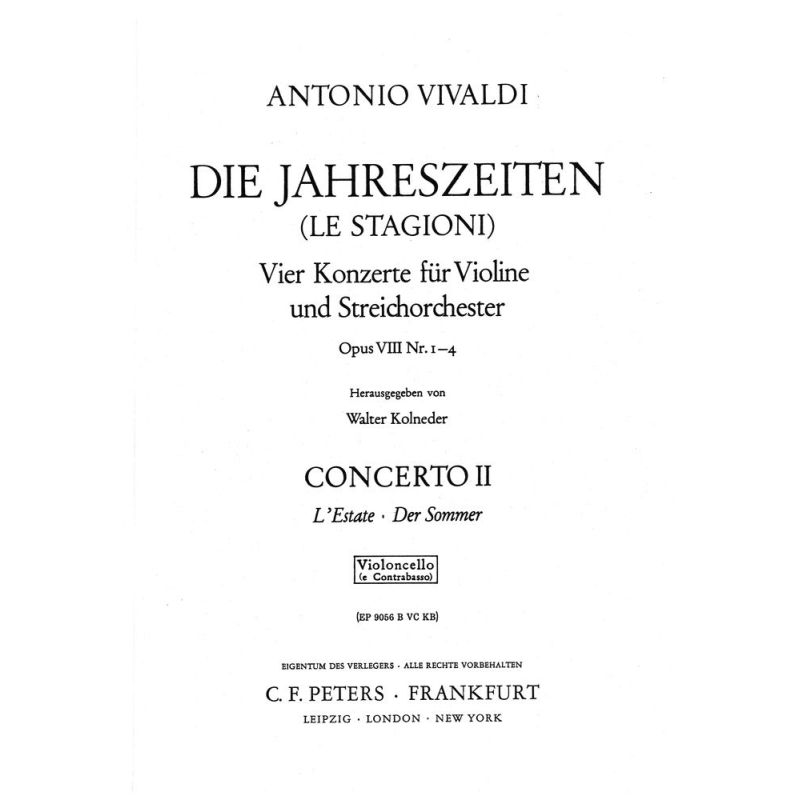 ANTONIO VIVALDI

DIE JAHRESZEITEN
(LE STAGIONI)

Vier Konzerte für Violine
und Streichorchester

Opus VIII Nr. 1–4

Herausgegeben von

Walter Kolneder

CONCERTO II

L'Estate · Der Sommer

Violoncello
(e Contrabasso)

(EP 9056 B VC KB)

EIGENTUM DES VERLEGERS · ALLE RECHTE VORBEHALTEN

C. F. PETERS · FRANKFURT

LEIPZIG · LONDON · NEW YORK